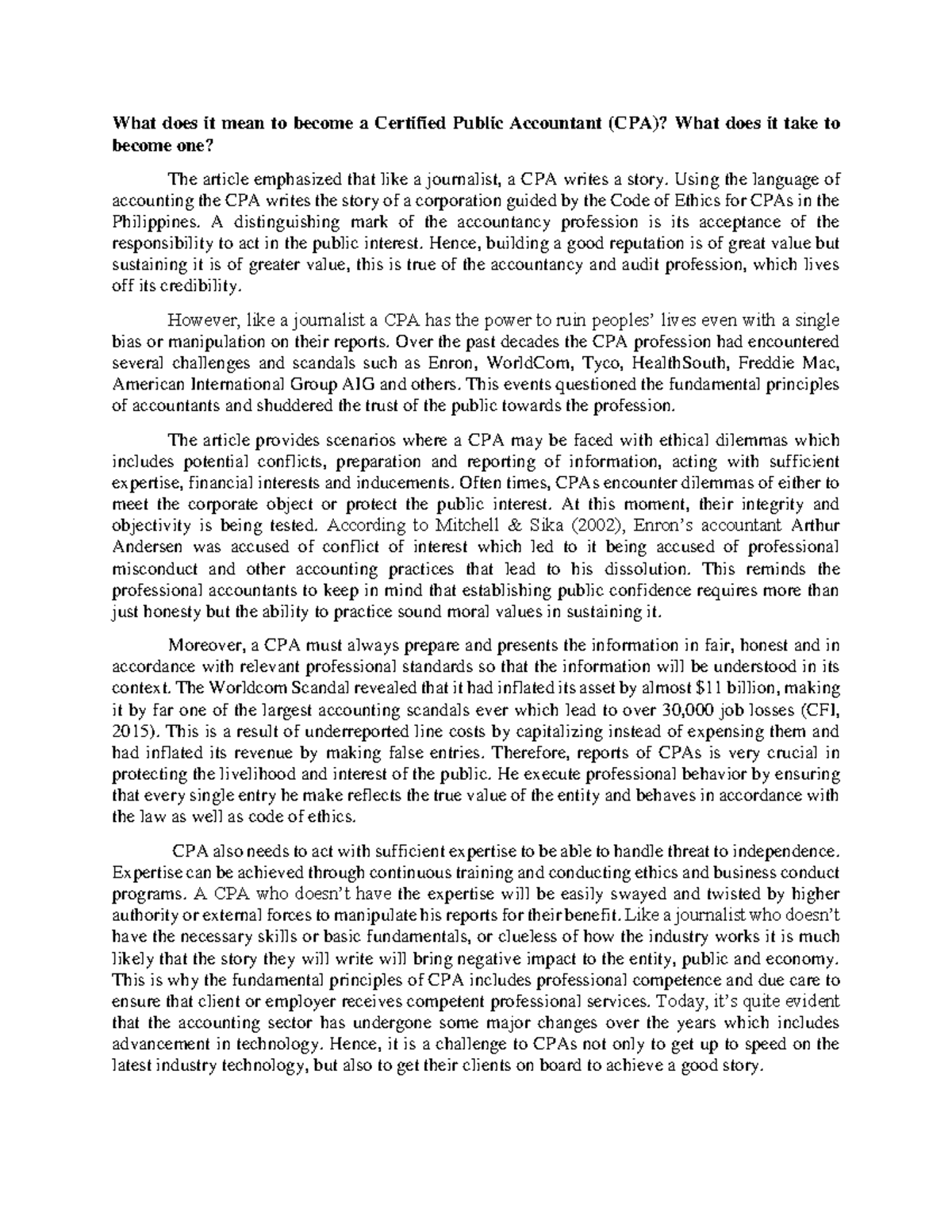 What does it mean to become a Certified Public Accountant (CPA)? What does it take to become one?

The article emphasized that like a journalist, a CPA writes a story. Using the language of accounting the CPA writes the story of a corporation guided by the Code of Ethics for CPAs in the Philippines. A distinguishing mark of the accountancy profession is its acceptance of the responsibility to act in the public interest. Hence, building a good reputation is of great value but sustaining it is of greater value, this is true of the accountancy and audit profession, which lives off its credibility.

However, like a journalist a CPA has the power to ruin peoples' lives even with a single bias or manipulation on their reports. Over the past decades the CPA profession had encountered several challenges and scandals such as Enron, WorldCom, Tyco, HealthSouth, Freddie Mac, American International Group AIG and others. This events questioned the fundamental principles of accountants and shuddered the trust of the public towards the profession.

The article provides scenarios where a CPA may be faced with ethical dilemmas which includes potential conflicts, preparation and reporting of information, acting with sufficient expertise, financial interests and inducements. Often times, CPAs encounter dilemmas of either to meet the corporate object or protect the public interest. At this moment, their integrity and objectivity is being tested. According to Mitchell & Sika (2002), Enron's accountant Arthur Andersen was accused of conflict of interest which led to it being accused of professional misconduct and other accounting practices that lead to his dissolution. This reminds the professional accountants to keep in mind that establishing public confidence requires more than just honesty but the ability to practice sound moral values in sustaining it.

Moreover, a CPA must always prepare and presents the information in fair, honest and in accordance with relevant professional standards so that the information will be understood in its context. The Worldcom Scandal revealed that it had inflated its asset by almost $11 billion, making it by far one of the largest accounting scandals ever which lead to over 30,000 job losses (CFI, 2015). This is a result of underreported line costs by capitalizing instead of expensing them and had inflated its revenue by making false entries. Therefore, reports of CPAs is very crucial in protecting the livelihood and interest of the public. He execute professional behavior by ensuring that every single entry he make reflects the true value of the entity and behaves in accordance with the law as well as code of ethics.

CPA also needs to act with sufficient expertise to be able to handle threat to independence. Expertise can be achieved through continuous training and conducting ethics and business conduct programs. A CPA who doesn't have the expertise will be easily swayed and twisted by higher authority or external forces to manipulate his reports for their benefit. Like a journalist who doesn't have the necessary skills or basic fundamentals, or clueless of how the industry works it is much likely that the story they will write will bring negative impact to the entity, public and economy. This is why the fundamental principles of CPA includes professional competence and due care to ensure that client or employer receives competent professional services. Today, it's quite evident that the accounting sector has undergone some major changes over the years which includes advancement in technology. Hence, it is a challenge to CPAs not only to get up to speed on the latest industry technology, but also to get their clients on board to achieve a good story.